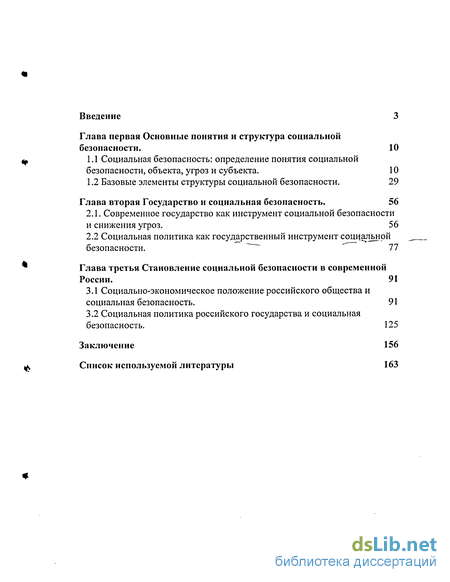 Введение 3

Глава первая Основные понятия и структура социальной безопасности. 10

1.1 Социальная безопасность: определение понятия социальной безопасности, объекта, угроз и субъекта. 10

1.2 Базовые элементы структуры социальной безопасности. 29

Глава вторая Государство и социальная безопасность. 56

2.1. Современное государство как инструмент социальной безопасности и снижения угроз. 56

2.2 Социальная политика как государственный инструмент социальной безопасности. 77

Глава третья Становление социальной безопасности в современной России. 91

3.1 Социально-экономическое положение российского общества и социальная безопасность. 91

3.2 Социальная политика российского государства и социальная безопасность. 125

Заключение 156

Список используемой литературы 163

dsLib.net
библиотека диссертаций